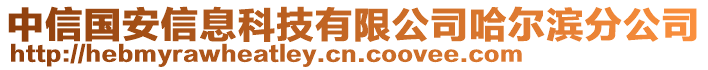 中信国安信息科技有限公司哈尔滨分公司
http://hebmyrawheatley.cn.coovee.com